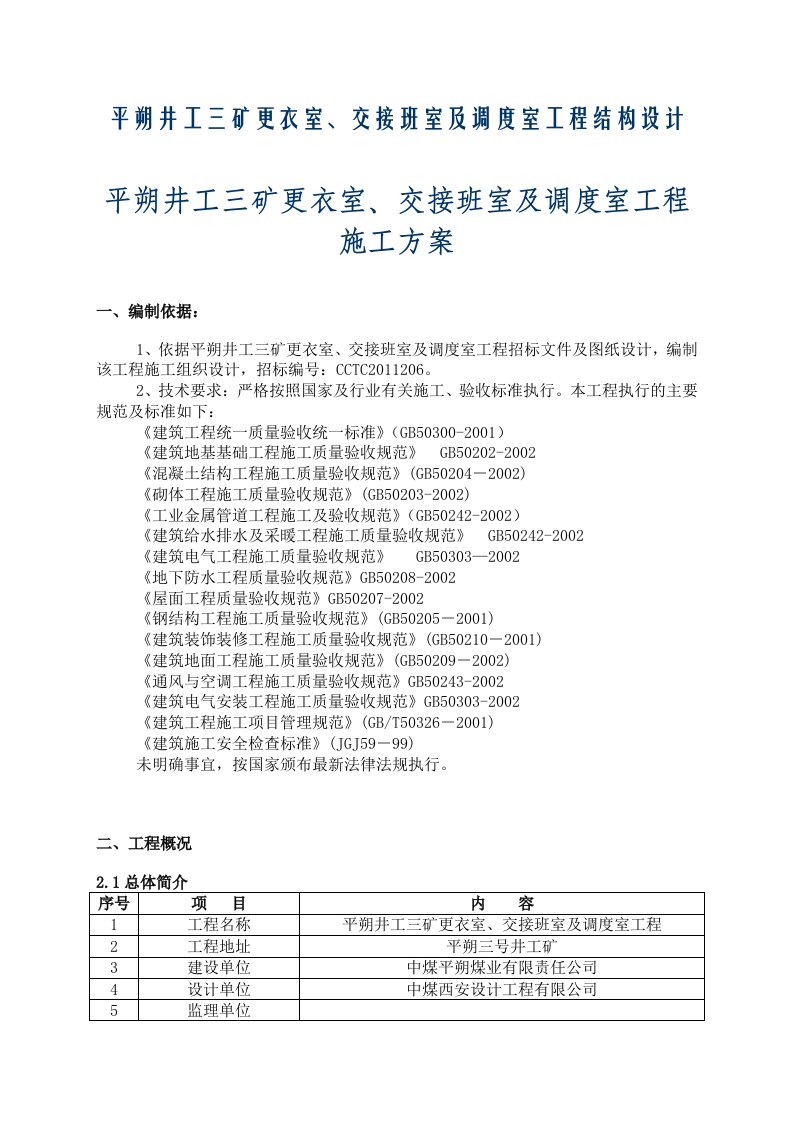 平朔井工三矿更衣室、交接班室及调度室工程结构设计

平朔井工三矿更衣室、交接班室及调度室工程施工方案

一、编制依据：

1、依据平朔井工三矿更衣室、交接班室及调度室工程招标文件及图纸设计，编制该工程施工组织设计，招标编号：CCTC2011206。

2、技术要求：严格按照国家及行业有关施工、验收标准执行。本工程执行的主要规范及标准如下：

《建筑工程统一质量验收统一标准》(GB50300-2001)
《建筑地基基础工程施工质量验收规范》 GB50202-2002
《混凝土结构工程施工质量验收规范》(GB50204－2002)
《砌体工程施工质量验收规范》(GB50203-2002)
《工业金属管道工程施工及验收规范》(GB50242-2002)
《建筑给水排水及采暖工程施工质量验收规范》 GB50242-2002
《建筑电气工程施工质量验收规范》 GB50303—2002
《地下防水工程质量验收规范》GB50208-2002
《屋面工程质量验收规范》GB50207-2002
《钢结构工程施工质量验收规范》(GB50205－2001)
《建筑装饰装修工程施工质量验收规范》(GB50210－2001)
《建筑地面工程施工质量验收规范》(GB50209－2002)
《通风与空调工程施工质量验收规范》GB50243-2002
《建筑电气安装工程施工质量验收规范》GB50303-2002
《建筑工程施工项目管理规范》(GB/T50326－2001)
《建筑施工安全检查标准》(JGJ59－99)
未明确事宜，按国家颁布最新法律法规执行。

二、工程概况

2.1 总体简介

| 序号 | 项　目 | 内　容 |
|---|---|---|
| 1 | 工程名称 | 平朔井工三矿更衣室、交接班室及调度室工程 |
| 2 | 工程地址 | 平朔三号井工矿 |
| 3 | 建设单位 | 中煤平朔煤业有限责任公司 |
| 4 | 设计单位 | 中煤西安设计工程有限公司 |
| 5 | 监理单位 | |